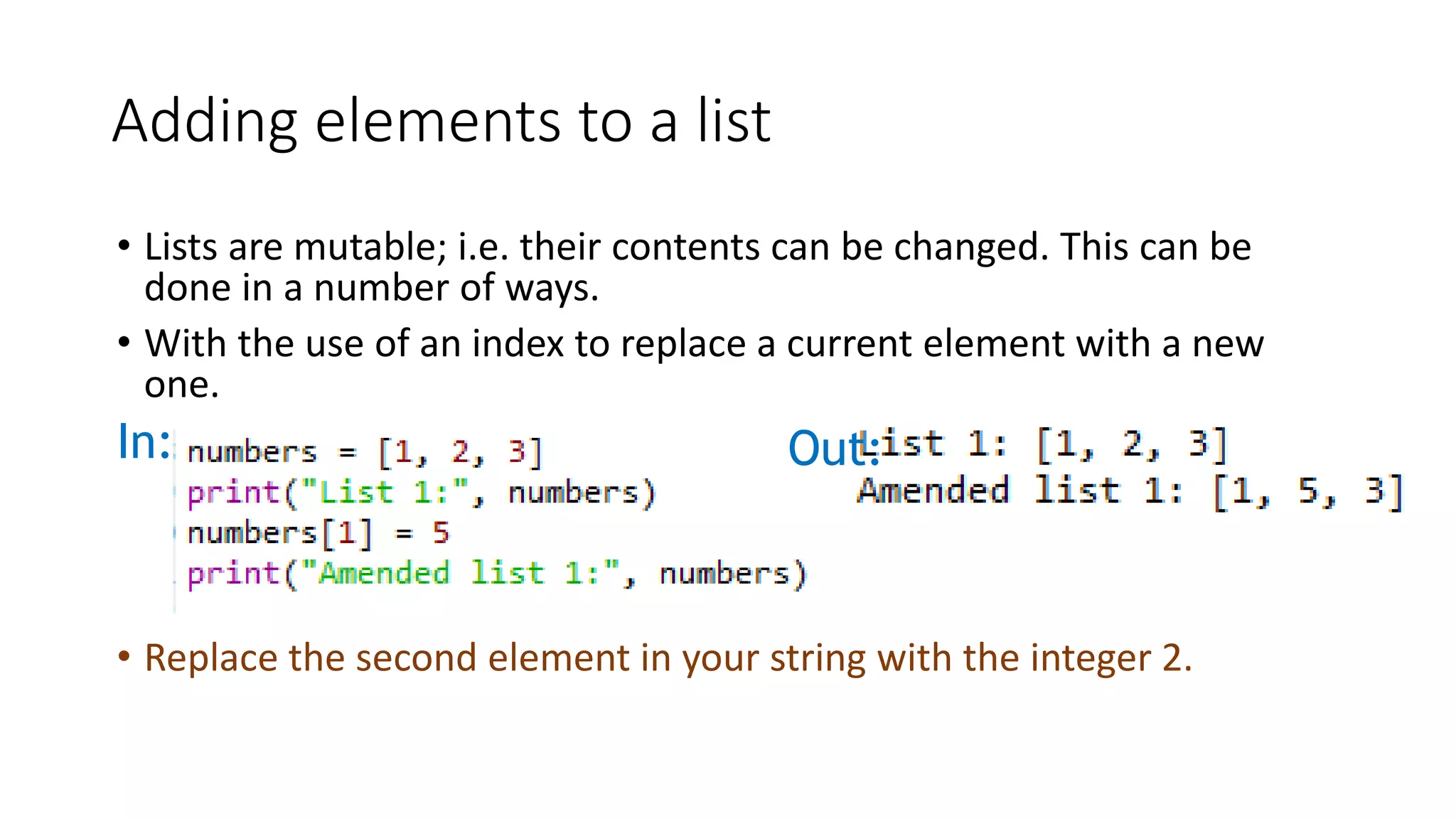 Adding elements to a list

• Lists are mutable; i.e. their contents can be changed. This can be done in a number of ways.

• With the use of an index to replace a current element with a new one.

In:
numbers = [1, 2, 3]
print("List 1:", numbers)
numbers[1] = 5
print("Amended list 1:", numbers)

Out:
List 1: [1, 2, 3]
Amended list 1: [1, 5, 3]

• Replace the second element in your string with the integer 2.